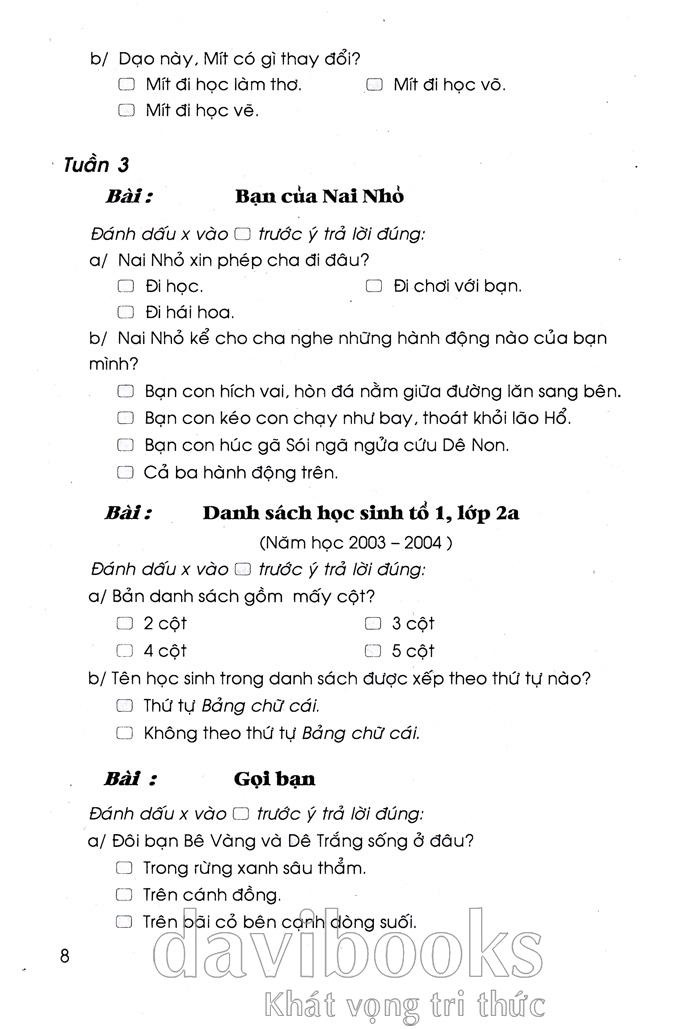 b/ Dạo này, Mít có gì thay đổi?
☐ Mít đi học làm thơ. ☐ Mít đi học võ.
☐ Mít đi học vẽ.

Tuần 3
Bài : Bạn của Nai Nhỏ

Đánh dấu x vào ☐ trước ý trả lời đúng:
a/ Nai Nhỏ xin phép cha đi đâu?
☐ Đi học. ☐ Đi chơi với bạn.
☐ Đi hái hoa.
b/ Nai Nhỏ kể cho cha nghe những hành động nào của bạn mình?
☐ Bạn con hích vai, hòn đá nằm giữa đường lăn sang bên.
☐ Bạn con kéo con chạy như bay, thoát khỏi lão Hổ.
☐ Bạn con húc gã Sói ngã ngửa cứu Dê Non.
☐ Cả ba hành động trên.

Bài : Danh sách học sinh tổ 1, lớp 2a
(Năm học 2003 – 2004 )
Đánh dấu x vào ☐ trước ý trả lời đúng:
a/ Bản danh sách gồm mấy cột?
☐ 2 cột ☐ 3 cột
☐ 4 cột ☐ 5 cột
b/ Tên học sinh trong danh sách được xếp theo thứ tự nào?
☐ Thứ tự Bảng chữ cái.
☐ Không theo thứ tự Bảng chữ cái.

Bài : Gọi bạn
Đánh dấu x vào ☐ trước ý trả lời đúng:
a/ Đôi bạn Bê Vàng và Dê Trắng sống ở đâu?
☐ Trong rừng xanh sâu thẳm.
☐ Trên cánh đồng.
☐ Trên bãi cỏ bên cạnh dòng suối.

8

davibooks
Khát vọng tri thức